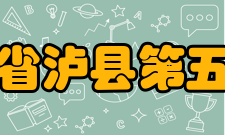 省泸县第五